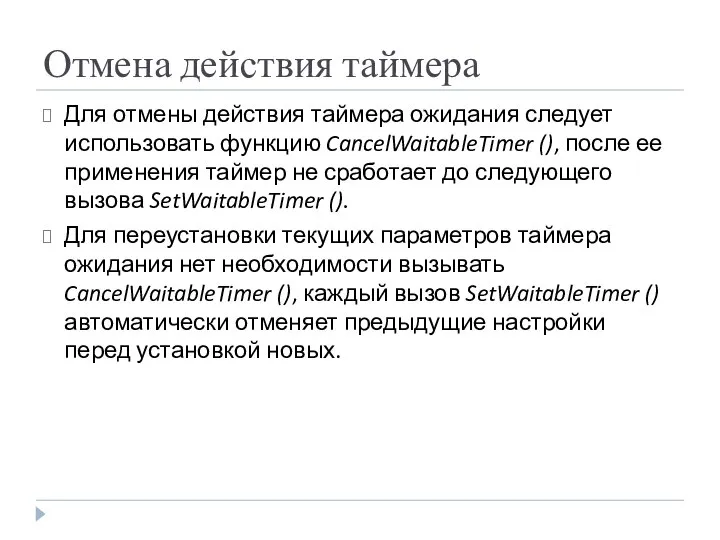 Отмена действия таймера

Для отмены действия таймера ожидания следует использовать функцию CancelWaitableTimer (), после ее применения таймер не сработает до следующего вызова SetWaitableTimer ().

Для переустановки текущих параметров таймера ожидания нет необходимости вызывать CancelWaitableTimer (), каждый вызов SetWaitableTimer () автоматически отменяет предыдущие настройки перед установкой новых.